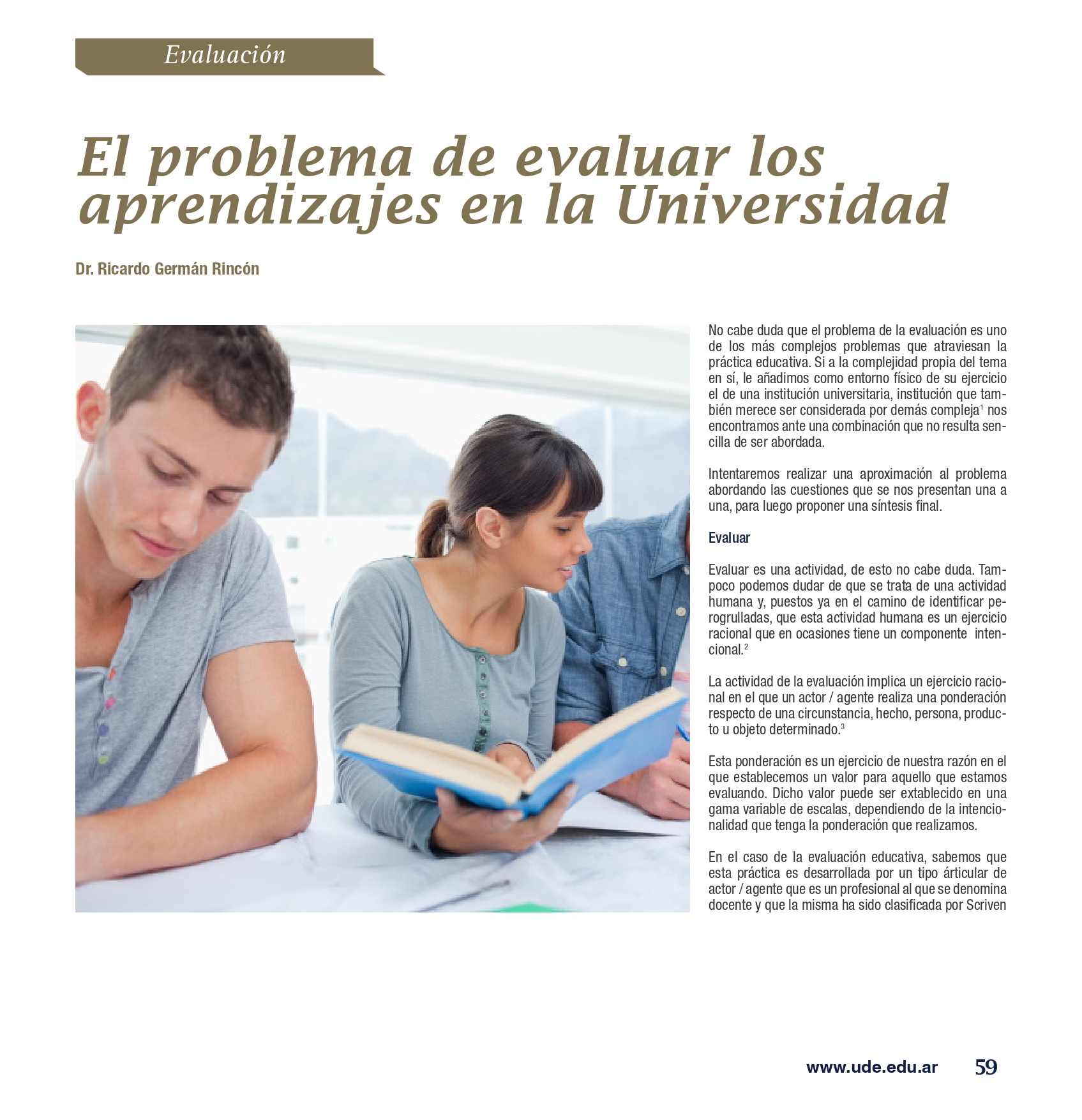 Evaluación

El problema de evaluar los aprendizajes en la Universidad

Dr. Ricardo Germán Rincón

No cabe duda que el problema de la evaluación es uno de los más complejos problemas que atraviesan la práctica educativa. Si a la complejidad propia del tema en sí, le añadimos como entorno físico de su ejercicio el de una institución universitaria, institución que también merece ser considerada por demás compleja$^{1}$ nos encontramos ante una combinación que no resulta sencilla de ser abordada.

Intentaremos realizar una aproximación al problema abordando las cuestiones que se nos presentan una a una, para luego proponer una síntesis final.

Evaluar

Evaluar es una actividad, de esto no cabe duda. Tampoco podemos dudar de que se trata de una actividad humana y, puestos ya en el camino de identificar perogrulladas, que esta actividad humana es un ejercicio racional que en ocasiones tiene un componente intencional.$^{2}$

La actividad de la evaluación implica un ejercicio racional en el que un actor / agente realiza una ponderación respecto de una circunstancia, hecho, persona, producto u objeto determinado.$^{3}$

Esta ponderación es un ejercicio de nuestra razón en el que establecemos un valor para aquello que estamos evaluando. Dicho valor puede ser extablecido en una gama variable de escalas, dependiendo de la intencionalidad que tenga la ponderación que realizamos.

En el caso de la evaluación educativa, sabemos que esta práctica es desarrollada por un tipo árticular de actor / agente que es un profesional al que se denomina docente y que la misma ha sido clasificada por Scriven

www.ude.edu.ar 59